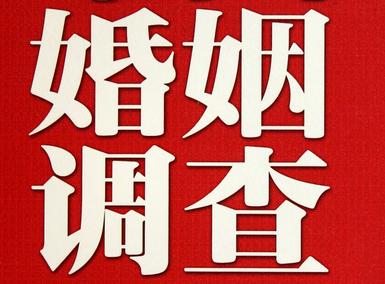 婚姻
调查